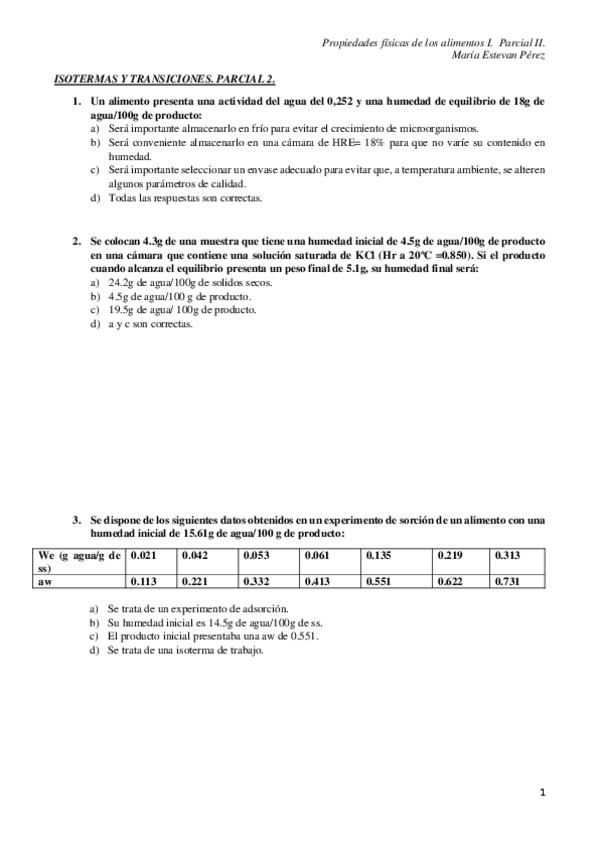 Propiedades físicas de los alimentos I. Parcial II.
María Estevan Pérez

ISOTERMAS Y TRANSICIONES. PARCIAL 2.

1. Un alimento presenta una actividad del agua del 0,252 y una humedad de equilibrio de 18g de agua/100g de producto:
a) Será importante almacenarlo en frío para evitar el crecimiento de microorganismos.
b) Será conveniente almacenarlo en una cámara de HRE= 18% para que no varíe su contenido en humedad.
c) Será importante seleccionar un envase adecuado para evitar que, a temperatura ambiente, se alteren algunos parámetros de calidad.
d) Todas las respuestas son correctas.

2. Se colocan 4.3g de una muestra que tiene una humedad inicial de 4.5g de agua/100g de producto en una cámara que contiene una solución saturada de KCl (Hr a 20ºC =0.850). Si el producto cuando alcanza el equilibrio presenta un peso final de 5.1g, su humedad final será:
a) 24.2g de agua/100g de solidos secos.
b) 4.5g de agua/100 g de producto.
c) 19.5g de agua/ 100g de producto.
d) a y c son correctas.

3. Se dispone de los siguientes datos obtenidos en un experimento de sorción de un alimento con una humedad inicial de 15.61g de agua/100 g de producto:

| We (g agua/g de ss) | 0.021 | 0.042 | 0.053 | 0.061 | 0.135 | 0.219 | 0.313 |
|---|---|---|---|---|---|---|---|
| aw | 0.113 | 0.221 | 0.332 | 0.413 | 0.551 | 0.622 | 0.731 |

a) Se trata de un experimento de adsorción.
b) Su humedad inicial es 14.5g de agua/100g de ss.
c) El producto inicial presentaba una aw de 0.551.
d) Se trata de una isoterma de trabajo.

1